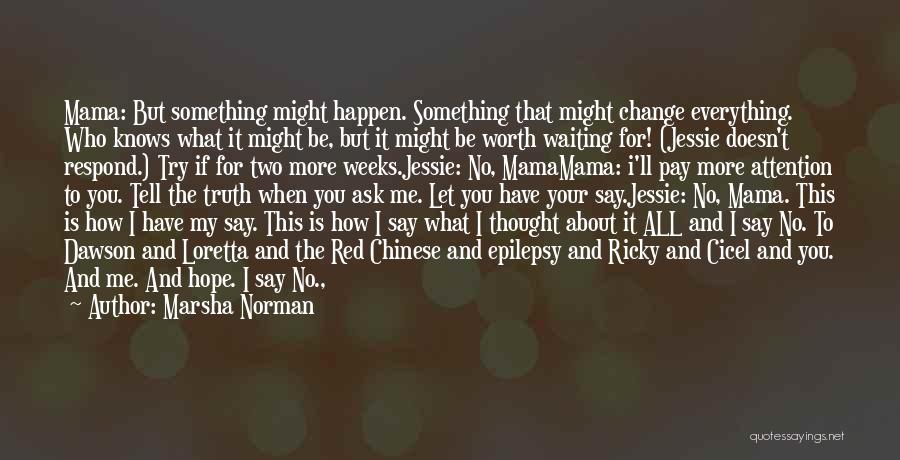 Mama: But something might happen. Something that might change everything. Who knows what it might be, but it might be worth waiting for! (Jessie doesn't respond.) Try if for two more weeks.Jessie: No, MamaMama: i'll pay more attention to you. Tell the truth when you ask me. Let you have your say.Jessie: No, Mama. This is how I have my say. This is how I say what I thought about it ALL and I say No. To Dawson and Loretta and the Red Chinese and epilepsy and Ricky and Cicel and you. And me. And hope. I say No.,

— Author: Marsha Norman

quotessayings.net